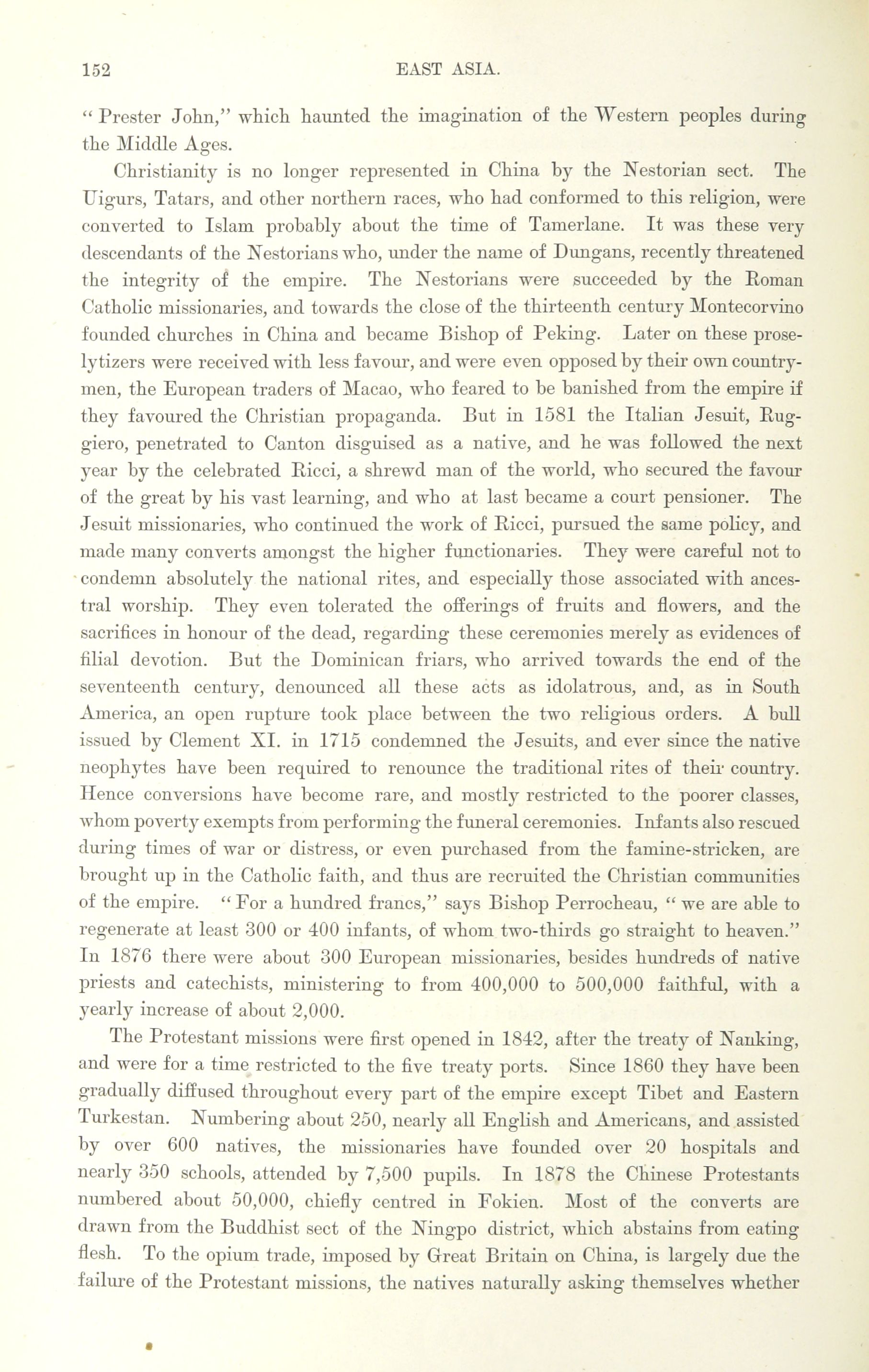 152 EAST ASIA.

"Prester John," which haunted the imagination of the Western peoples during the Middle Ages.

Christianity is no longer represented in China by the Nestorian sect. The Uigurs, Tatars, and other northern races, who had conformed to this religion, were converted to Islam probably about the time of Tamerlane. It was these very descendants of the Nestorians who, under the name of Dungans, recently threatened the integrity of the empire. The Nestorians were succeeded by the Roman Catholic missionaries, and towards the close of the thirteenth century Montecorvino founded churches in China and became Bishop of Peking. Later on these proselytizers were received with less favour, and were even opposed by their own countrymen, the European traders of Macao, who feared to be banished from the empire if they favoured the Christian propaganda. But in 1581 the Italian Jesuit, Ruggiero, penetrated to Canton disguised as a native, and he was followed the next year by the celebrated Ricci, a shrewd man of the world, who secured the favour of the great by his vast learning, and who at last became a court pensioner. The Jesuit missionaries, who continued the work of Ricci, pursued the same policy, and made many converts amongst the higher functionaries. They were careful not to condemn absolutely the national rites, and especially those associated with ancestral worship. They even tolerated the offerings of fruits and flowers, and the sacrifices in honour of the dead, regarding these ceremonies merely as evidences of filial devotion. But the Dominican friars, who arrived towards the end of the seventeenth century, denounced all these acts as idolatrous, and, as in South America, an open rupture took place between the two religious orders. A bull issued by Clement XI. in 1715 condemned the Jesuits, and ever since the native neophytes have been required to renounce the traditional rites of their country. Hence conversions have become rare, and mostly restricted to the poorer classes, whom poverty exempts from performing the funeral ceremonies. Infants also rescued during times of war or distress, or even purchased from the famine-stricken, are brought up in the Catholic faith, and thus are recruited the Christian communities of the empire. "For a hundred francs," says Bishop Perrocheau, "we are able to regenerate at least 300 or 400 infants, of whom two-thirds go straight to heaven." In 1876 there were about 300 European missionaries, besides hundreds of native priests and catechists, ministering to from 400,000 to 500,000 faithful, with a yearly increase of about 2,000.

The Protestant missions were first opened in 1842, after the treaty of Nanking, and were for a time restricted to the five treaty ports. Since 1860 they have been gradually diffused throughout every part of the empire except Tibet and Eastern Turkestan. Numbering about 250, nearly all English and Americans, and assisted by over 600 natives, the missionaries have founded over 20 hospitals and nearly 350 schools, attended by 7,500 pupils. In 1878 the Chinese Protestants numbered about 50,000, chiefly centred in Fokien. Most of the converts are drawn from the Buddhist sect of the Ningpo district, which abstains from eating flesh. To the opium trade, imposed by Great Britain on China, is largely due the failure of the Protestant missions, the natives naturally asking themselves whether